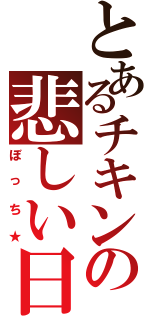 とあるチキンの悲しい日

ぼっち★